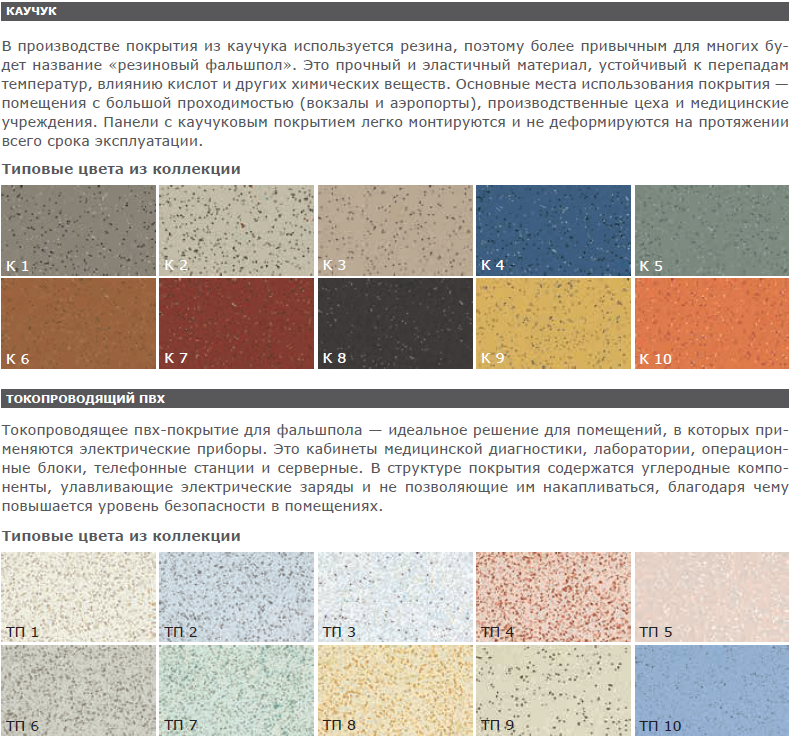 КАУЧУК

В производстве покрытия из каучука используется резина, поэтому более привычным для многих будет название «резиновый фальшпол». Это прочный и эластичный материал, устойчивый к перепадам температур, влиянию кислот и других химических веществ. Основные места использования покрытия — помещения с большой проходимостью (вокзалы и аэропорты), производственные цеха и медицинские учреждения. Панели с каучуковым покрытием легко монтируются и не деформируются на протяжении всего срока эксплуатации.

Типовые цвета из коллекции

К 1
К 2
К 3
К 4
К 5
К 6
К 7
К 8
К 9
К 10

ТОКОПРОВОДЯЩИЙ ПВХ

Токопроводящее пвх-покрытие для фальшпола — идеальное решение для помещений, в которых применяются электрические приборы. Это кабинеты медицинской диагностики, лаборатории, операционные блоки, телефонные станции и серверные. В структуре покрытия содержатся углеродные компоненты, улавливающие электрические заряды и не позволяющие им накапливаться, благодаря чему повышается уровень безопасности в помещениях.

Типовые цвета из коллекции

ТП 1
ТП 2
ТП 3
ТП 4
ТП 5
ТП 6
ТП 7
ТП 8
ТП 9
ТП 10